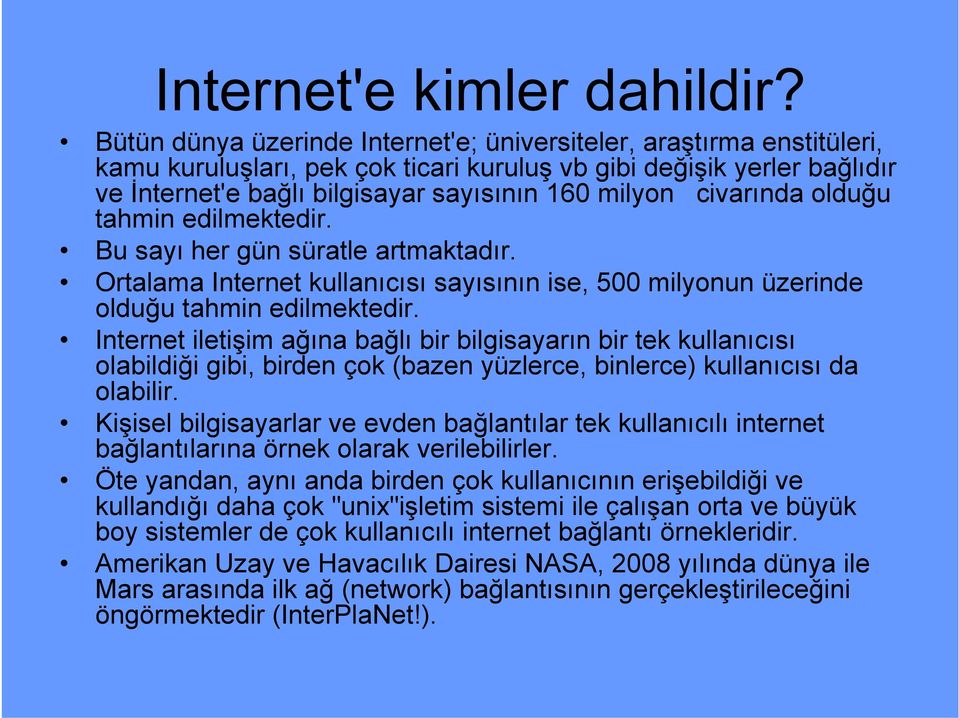 Internet'e kimler dahildir?

• Bütün dünya üzerinde Internet'e; üniversiteler, araştırma enstitüleri, kamu kuruluşları, pek çok ticari kuruluş vb gibi değişik yerler bağlıdır ve İnternet'e bağlı bilgisayar sayısının 160 milyon civarında olduğu tahmin edilmektedir.

• Bu sayı her gün süratle artmaktadır.

• Ortalama Internet kullanıcısı sayısının ise, 500 milyonun üzerinde olduğu tahmin edilmektedir.

• Internet iletişim ağına bağlı bir bilgisayarın bir tek kullanıcısı olabildiği gibi, birden çok (bazen yüzlerce, binlerce) kullanıcısı da olabilir.

• Kişisel bilgisayarlar ve evden bağlantılar tek kullanıcılı internet bağlantılarına örnek olarak verilebilirler.

• Öte yandan, aynı anda birden çok kullanıcının erişebildiği ve kullandığı daha çok "unix"işletim sistemi ile çalışan orta ve büyük boy sistemler de çok kullanıcılı internet bağlantı örnekleridir.

• Amerikan Uzay ve Havacılık Dairesi NASA, 2008 yılında dünya ile Mars arasında ilk ağ (network) bağlantısının gerçekleştirileceğini öngörmektedir (InterPlaNet!).